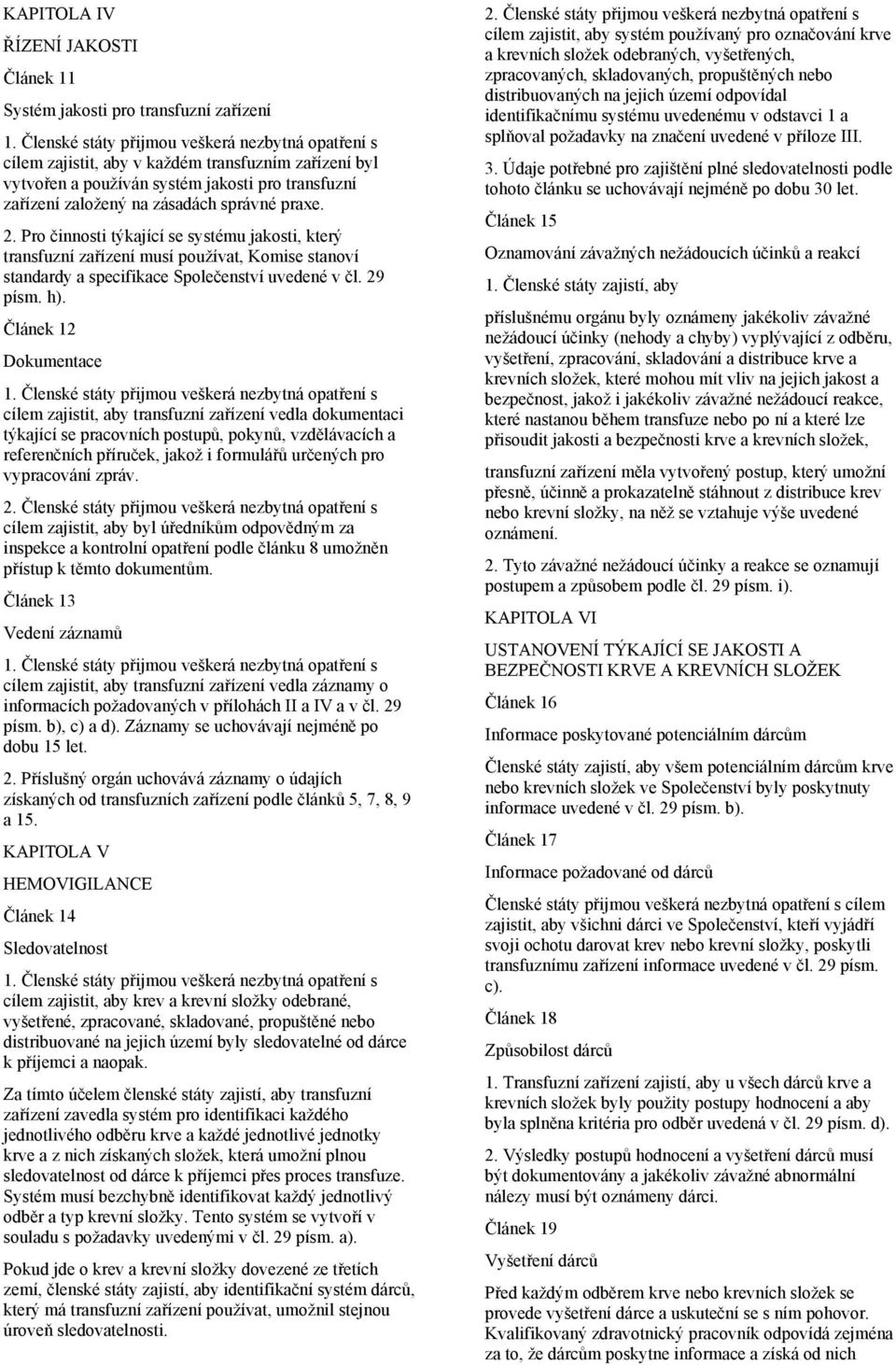 KAPITOLA IV

ŘÍZENÍ JAKOSTI

Článek 11

Systém jakosti pro transfuzní zařízení

1. Členské státy přijmou veškerá nezbytná opatření s cílem zajistit, aby v každém transfuzním zařízení byl vytvořen a používán systém jakosti pro transfuzní zařízení založený na zásadách správné praxe.

2. Pro činnosti týkající se systému jakosti, který transfuzní zařízení musí používat, Komise stanoví standardy a specifikace Společenství uvedené v čl. 29 písm. h).

Článek 12

Dokumentace

1. Členské státy přijmou veškerá nezbytná opatření s cílem zajistit, aby transfuzní zařízení vedla dokumentaci týkající se pracovních postupů, pokynů, vzdělávacích a referenčních příruček, jakož i formulářů určených pro vypracování zpráv.

2. Členské státy přijmou veškerá nezbytná opatření s cílem zajistit, aby byl úředníkům odpovědným za inspekce a kontrolní opatření podle článku 8 umožněn přístup k těmto dokumentům.

Článek 13

Vedení záznamů

1. Členské státy přijmou veškerá nezbytná opatření s cílem zajistit, aby transfuzní zařízení vedla záznamy o informacích požadovaných v přílohách II a IV a v čl. 29 písm. b), c) a d). Záznamy se uchovávají nejméně po dobu 15 let.

2. Příslušný orgán uchovává záznamy o údajích získaných od transfuzních zařízení podle článků 5, 7, 8, 9 a 15.

KAPITOLA V

HEMOVIGILANCE

Článek 14

Sledovatelnost

1. Členské státy přijmou veškerá nezbytná opatření s cílem zajistit, aby krev a krevní složky odebrané, vyšetřené, zpracované, skladované, propuštěné nebo distribuované na jejich území byly sledovatelné od dárce k příjemci a naopak.

Za tímto účelem členské státy zajistí, aby transfuzní zařízení zavedla systém pro identifikaci každého jednotlivého odběru krve a každé jednotlivé jednotky krve a z nich získaných složek, která umožní plnou sledovatelnost od dárce k příjemci přes proces transfuze. Systém musí bezchybně identifikovat každý jednotlivý odběr a typ krevní složky. Tento systém se vytvoří v souladu s požadavky uvedenými v čl. 29 písm. a).

Pokud jde o krev a krevní složky dovezené ze třetích zemí, členské státy zajistí, aby identifikační systém dárců, který má transfuzní zařízení používat, umožnil stejnou úroveň sledovatelnosti.

2. Členské státy přijmou veškerá nezbytná opatření s cílem zajistit, aby systém používaný pro označování krve a krevních složek odebraných, vyšetřených, zpracovaných, skladovaných, propuštěných nebo distribuovaných na jejich území odpovídal identifikačnímu systému uvedenému v odstavci 1 a splňoval požadavky na značení uvedené v příloze III.

3. Údaje potřebné pro zajištění plné sledovatelnosti podle tohoto článku se uchovávají nejméně po dobu 30 let.

Článek 15

Oznamování závažných nežádoucích účinků a reakcí

1. Členské státy zajistí, aby

příslušnému orgánu byly oznámeny jakékoliv závažné nežádoucí účinky (nehody a chyby) vyplývající z odběru, vyšetření, zpracování, skladování a distribuce krve a krevních složek, které mohou mít vliv na jejich jakost a bezpečnost, jakož i jakékoliv závažné nežádoucí reakce, které nastanou během transfuze nebo po ní a které lze přisoudit jakosti a bezpečnosti krve a krevních složek,

transfuzní zařízení měla vytvořený postup, který umožní přesně, účinně a prokazatelně stáhnout z distribuce krev nebo krevní složky, na něž se vztahuje výše uvedené oznámení.

2. Tyto závažné nežádoucí účinky a reakce se oznamují postupem a způsobem podle čl. 29 písm. i).

KAPITOLA VI

USTANOVENÍ TÝKAJÍCÍ SE JAKOSTI A BEZPEČNOSTI KRVE A KREVNÍCH SLOŽEK

Článek 16

Informace poskytované potenciálním dárcům

Členské státy zajistí, aby všem potenciálním dárcům krve nebo krevních složek ve Společenství byly poskytnuty informace uvedené v čl. 29 písm. b).

Článek 17

Informace požadované od dárců

Členské státy přijmou veškerá nezbytná opatření s cílem zajistit, aby všichni dárci ve Společenství, kteří vyjádří svoji ochotu darovat krev nebo krevní složky, poskytli transfuznímu zařízení informace uvedené v čl. 29 písm. c).

Článek 18

Způsobilost dárců

1. Transfuzní zařízení zajistí, aby u všech dárců krve a krevních složek byly použity postupy hodnocení a aby byla splněna kritéria pro odběr uvedená v čl. 29 písm. d).

2. Výsledky postupů hodnocení a vyšetření dárců musí být dokumentovány a jakékoliv závažné abnormální nálezy musí být oznámeny dárci.

Článek 19

Vyšetření dárců

Před každým odběrem krve nebo krevních složek se provede vyšetření dárce a uskuteční se s ním pohovor. Kvalifikovaný zdravotnický pracovník odpovídá zejména za to, že dárcům poskytne informace a získá od nich